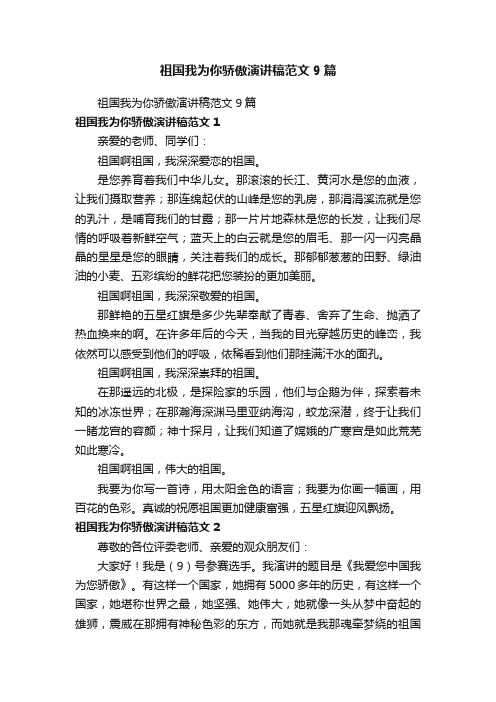 祖国我为你骄傲演讲稿范文 9 篇

祖国我为你骄傲演讲稿范文 9 篇

祖国我为你骄傲演讲稿范文 1

亲爱的老师、同学们：

祖国啊祖国，我深深爱恋的祖国。

是您养育着我们中华儿女。那滚滚的长江、黄河水是您的血液，让我们摄取营养；那连绵起伏的山峰是您的乳房，那涓涓溪流就是您的乳汁，是哺育我们的甘露；那一片片地森林是您的长发，让我们尽情的呼吸着新鲜空气；蓝天上的白云就是您的眉毛、那一闪一闪亮晶晶的星星是您的眼睛，关注着我们的成长。那郁郁葱葱的田野、绿油油的小麦、五彩缤纷的鲜花把您装扮的更加美丽。

祖国啊祖国，我深深敬爱的祖国。

那鲜艳的五星红旗是多少先辈奉献了青春、舍弃了生命、抛洒了热血换来的啊。在许多年后的今天，当我的目光穿越历史的峰峦，我依然可以感受到他们的呼吸，依稀看到他们那挂满汗水的面孔。

祖国啊祖国，我深深崇拜的祖国。

在那遥远的北极，是探险家的乐园，他们与企鹅为伴，探索着未知的冰冻世界；在那瀚海深渊马里亚纳海沟，蛟龙深潜，终于让我们一睹龙宫的容颜；神十探月，让我们知道了嫦娥的广寒宫是如此荒芜如此寒冷。

祖国啊祖国，伟大的祖国。

我要为你写一首诗，用太阳金色的语言；我要为你画一幅画，用百花的色彩。真诚的祝愿祖国更加健康富强，五星红旗迎风飘扬。

祖国我为你骄傲演讲稿范文 2

尊敬的各位评委老师、亲爱的观众朋友们：

大家好！我是（9）号参赛选手。我演讲的题目是《我爱您中国我为您骄傲》。有这样一个国家，她拥有 5000 多年的历史，有这样一个国家，她堪称世界之最，她坚强、她伟大，她就像一头从梦中奋起的雄狮，震威在那拥有神秘色彩的东方，而她就是我那魂牵梦绕的祖国